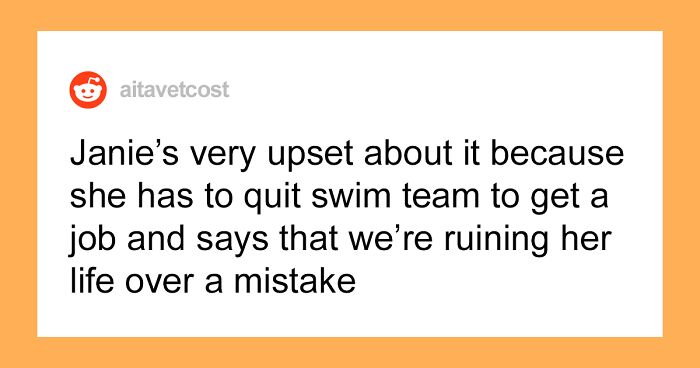 aitavetcost

Janie’s very upset about it because she has to quit swim team to get a job and says that we’re ruining her life over a mistake